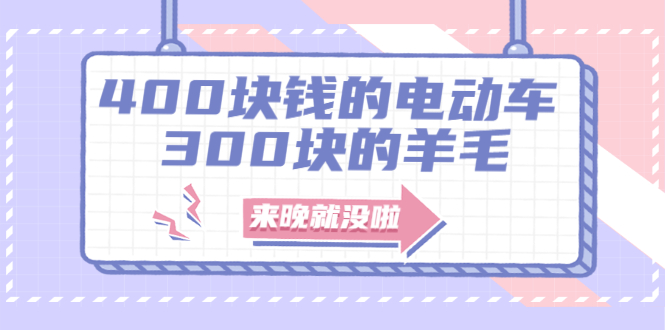 400块钱的电动车
300块的羊毛

来晚就没啦